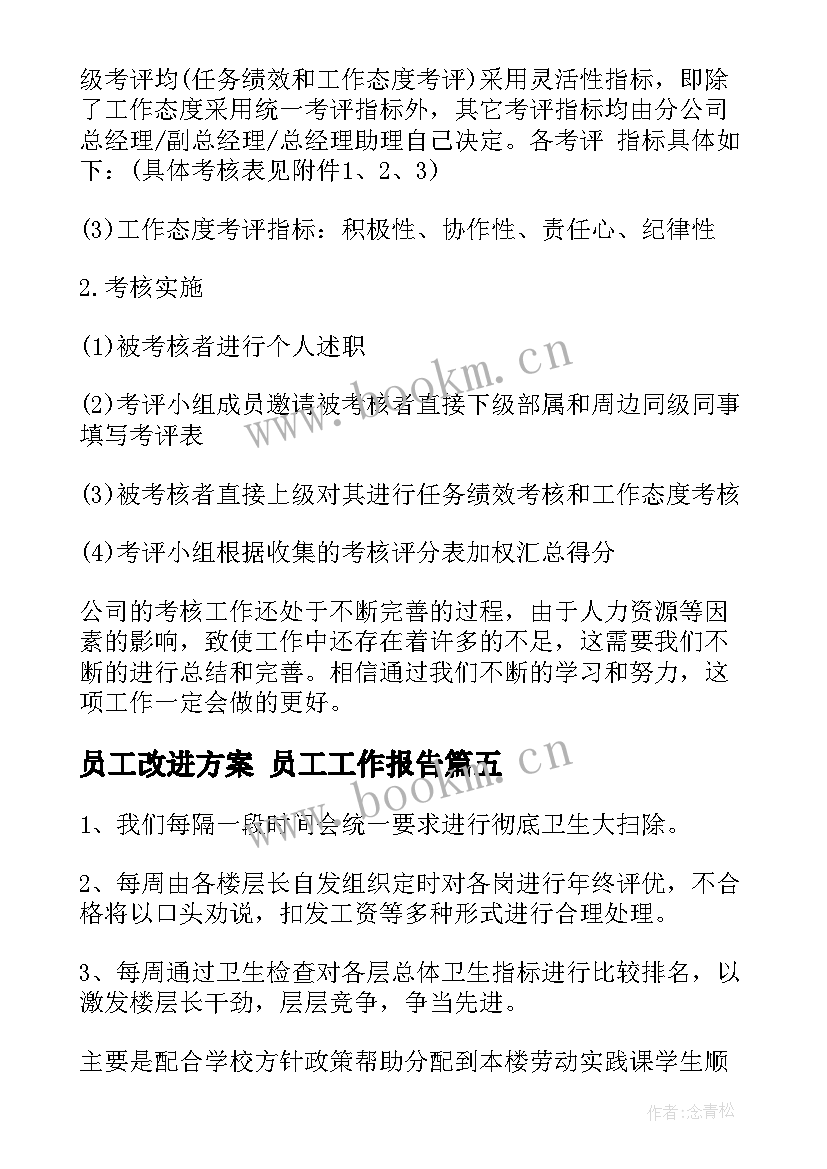 级考评均(任务绩效和工作态度考评)采用灵活性指标，即除了工作态度采用统一考评指标外，其它考评指标均由分公司总经理/副总经理/总经理助理自己决定。各考评 指标具体如下：(具体考核表见附件1、2、3)

(3)工作态度考评指标：积极性、协作性、责任心、纪律性

2.考核实施

(1)被考核者进行个人述职

(2)考评小组成员邀请被考核者直接下级部属和周边同级同事填写考评表

(3)被考核者直接上级对其进行任务绩效考核和工作态度考核

(4)考评小组根据收集的考核评分表加权汇总得分

公司的考核工作还处于不断完善的过程，由于人力资源等因素的影响，致使工作中还存在着许多的不足，这需要我们不断的进行总结和完善。相信通过我们不断的学习和努力，这项工作一定会做的更好。

员工改进方案 员工工作报告篇五

1、我们每隔一段时间会统一要求进行彻底卫生大扫除。

2、每周由各楼层长自发组织定时对各岗进行年终评优，不合格将以口头劝说，扣发工资等多种形式进行合理处理。

3、每周通过卫生检查对各层总体卫生指标进行比较排名，以激发楼层长干劲，层层竞争，争当先进。

主要是配合学校方针政策帮助分配到本楼劳动实践课学生顺

www.bookm.cn

www.bookm.cn

作者：念青松